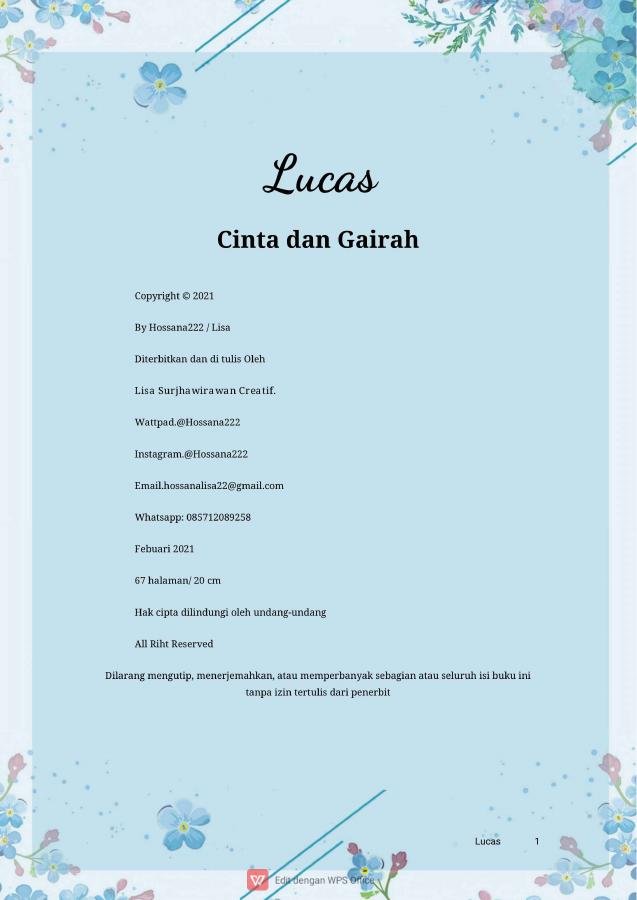 Lucas

Cinta dan Gairah

Copyright © 2021

By Hossana222 / Lisa

Diterbitkan dan di tulis Oleh

Lisa Surjhawirawan Creatif.

Wattpad.@Hossana222

Instagram.@Hossana222

Email.hossanalisa22@gmail.com

Whatsapp: 085712089258

Febuari 2021

67 halaman/ 20 cm

Hak cipta dilindungi oleh undang-undang

All Riht Reserved

Dilarang mengutip, menerjemahkan, atau memperbanyak sebagian atau seluruh isi buku ini tanpa izin tertulis dari penerbit

Lucas 1

Edit dengan WPS Office